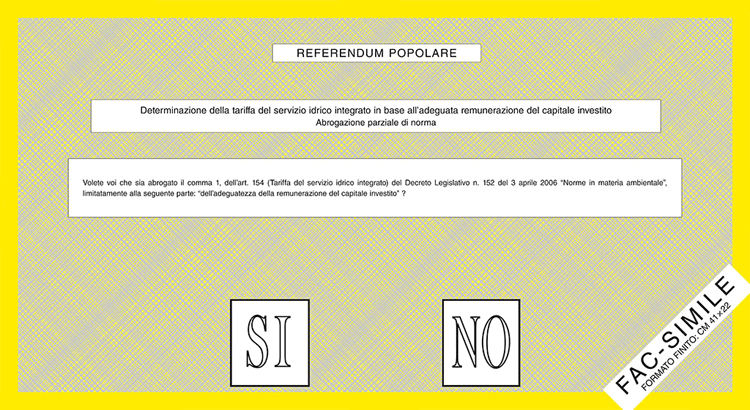 REFERENDUM POPOLARE

Determinazione della tariffa del servizio idrico integrato in base all'adeguata remunerazione del capitale investito
Abrogazione parziale di norma

Volete voi che sia abrogato il comma 1, dell'art. 154 (Tariffa del servizio idrico integrato) del Decreto Legislativo n. 152 del 3 aprile 2006 "Norme in materia ambientale", limitatamente alla seguente parte: "dell'adeguatezza della remunerazione del capitale investito" ?

SI

NO

FAC-SIMILE
FORMATO FINITO: CM 41x22